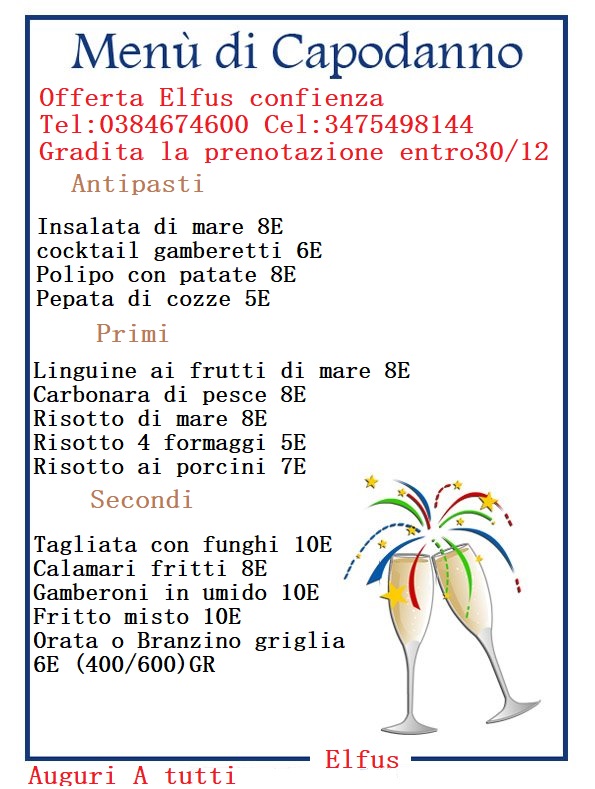 Menù di Capodanno

Offerta Elfus confienza
Tel:0384674600 Cel:3475498144
Gradita la prenotazione entro30/12

Antipasti

Insalata di mare 8E
cocktail gamberetti 6E
Polipo con patate 8E
Pepata di cozze 5E

Primi

Linguine ai frutti di mare 8E
Carbonara di pesce 8E
Risotto di mare 8E
Risotto 4 formaggi 5E
Risotto ai porcini 7E

Secondi

Tagliata con funghi 10E
Calamari fritti 8E
Gamberoni in umido 10E
Fritto misto 10E
Orata o Branzino griglia 6E (400/600)GR

Elfus

Auguri A tutti